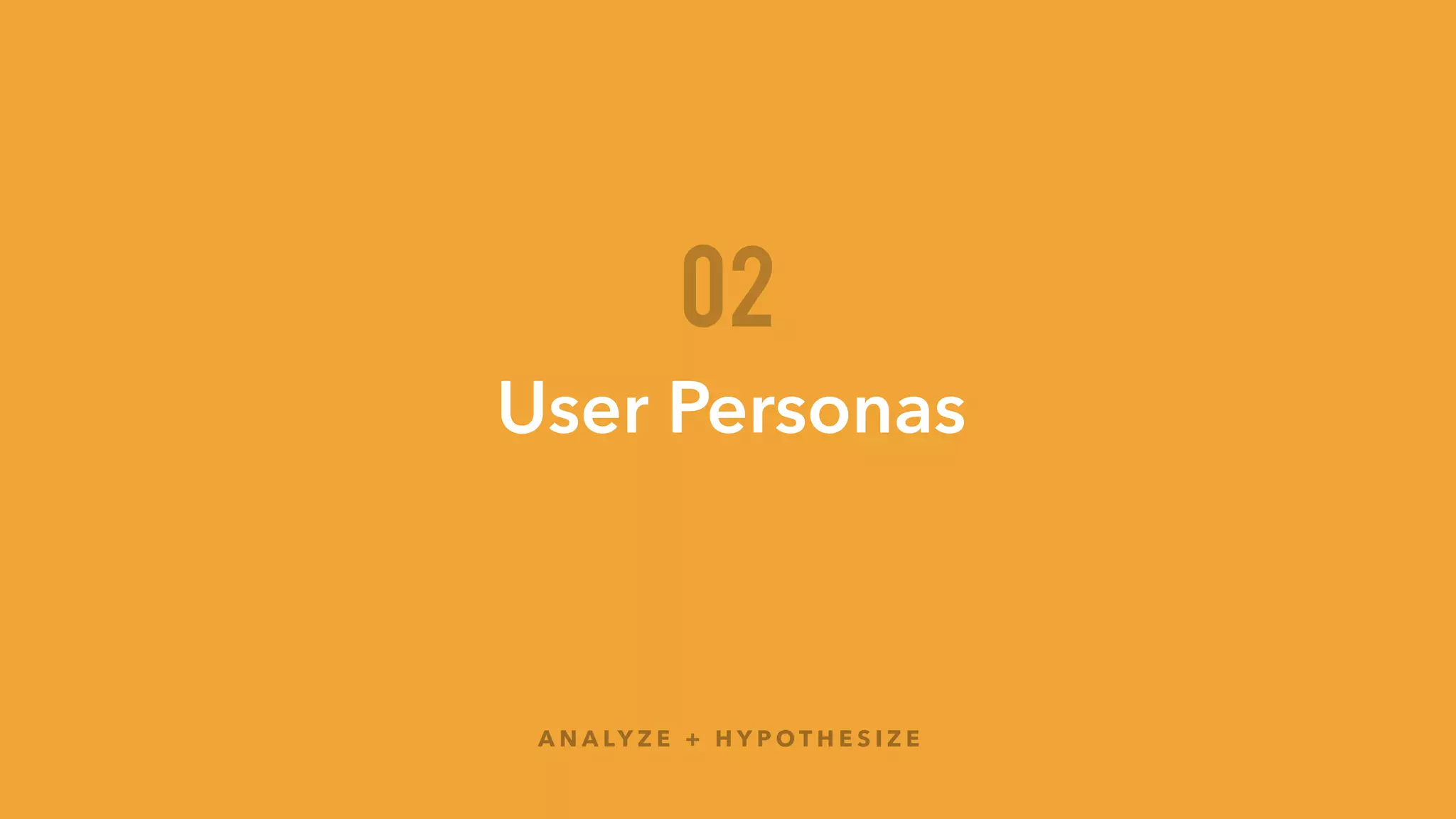 02

User Personas

ANALYZE + HYPOTHESIZE